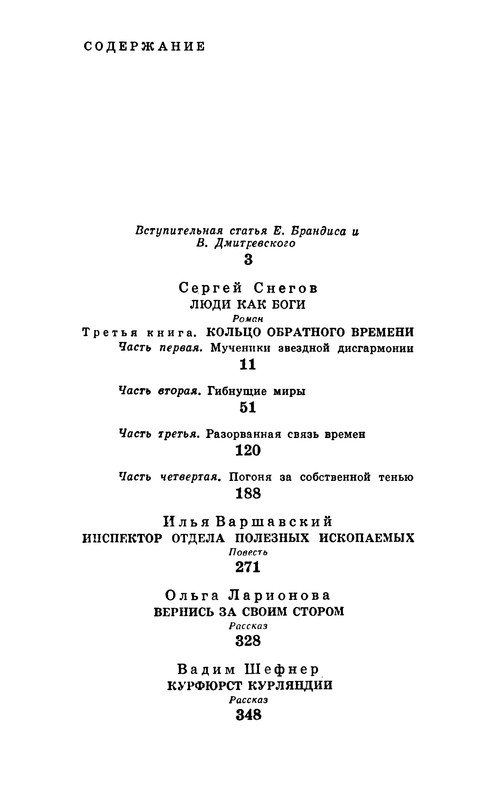 СОДЕРЖАНИЕ

Вступительная статья Е. Брандиса и В. Дмитревского
3

Сергей Снегов
ЛЮДИ КАК БОГИ
Роман
Третья книга. КОЛЬЦО ОБРАТНОГО ВРЕМЕНИ
Часть первая. Мученики звездной дисгармонии
11

Часть вторая. Гибнущие миры
51

Часть третья. Разорванная связь времен
120

Часть четвертая. Погоня за собственной тенью
188

Илья Варшавский
ИНСПЕКТОР ОТДЕЛА ПОЛЕЗНЫХ ИСКОПАЕМЫХ
Повесть
271

Ольга Ларионова
ВЕРНИСЬ ЗА СВОИМ СТОРОМ
Рассказ
328

Вадим Шефнер
КУРФЮРСТ КУРЛЯНДИИ
Рассказ
348